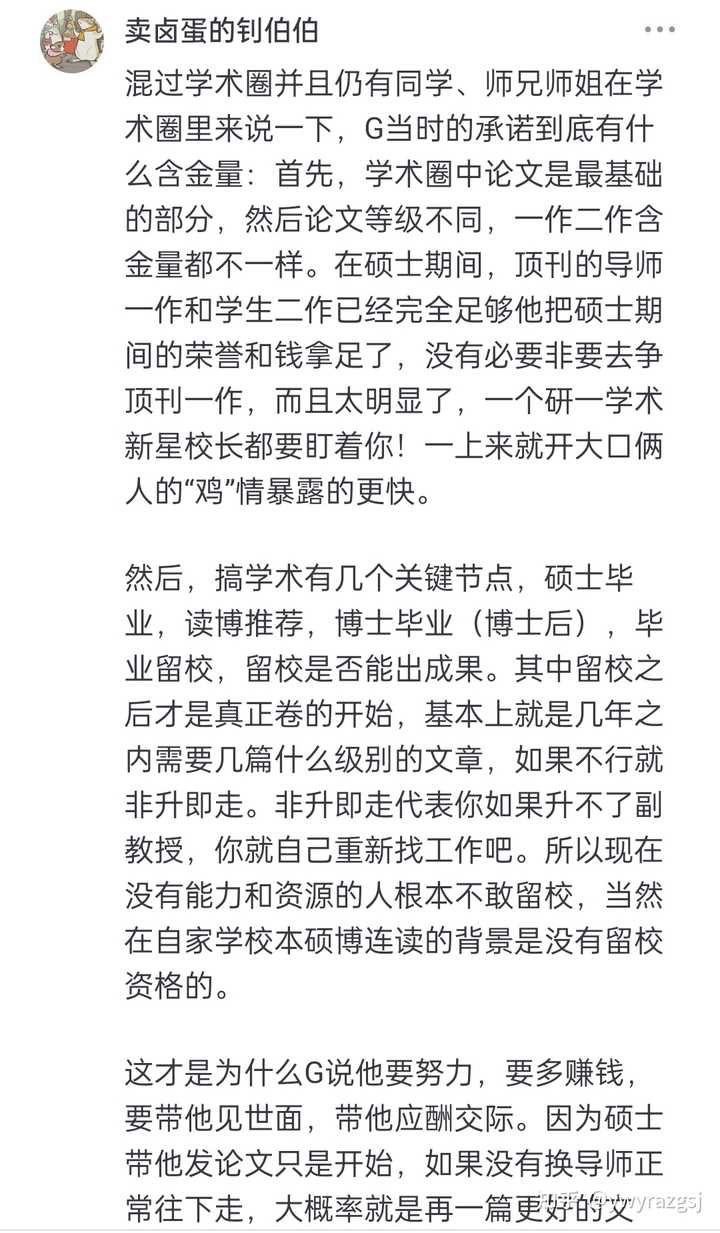 卖卤蛋的钊伯伯

混过学术圈并且仍有同学、师兄师姐在学术圈里来说一下，G当时的承诺到底有什么含金量：首先，学术圈中论文是最基础的部分，然后论文等级不同，一作二作含金量都不一样。在硕士期间，顶刊的导师一作和学生二作已经完全足够他把硕士期间的荣誉和钱拿足了，没有必要非要去争顶刊一作，而且太明显了，一个研一学术新星校长都要盯着你！一上来就开大口俩人的“鸡”情暴露的更快。

然后，搞学术有几个关键节点，硕士毕业，读博推荐，博士毕业（博士后），毕业留校，留校是否能出成果。其中留校之后才是真正卷的开始，基本上就是几年之内需要几篇什么级别的文章，如果不行就非升即走。非升即走代表你如果升不了副教授，你就自己重新找工作吧。所以现在没有能力和资源的人根本不敢留校，当然在自家学校本硕博连读的背景是没有留校资格的。

这才是为什么G说他要努力，要多赚钱，要带他见世面，带他应酬交际。因为硕士带他发论文只是开始，如果没有换导师正常往下走，大概率就是再一篇更好的文

知乎 @wyrazgsj